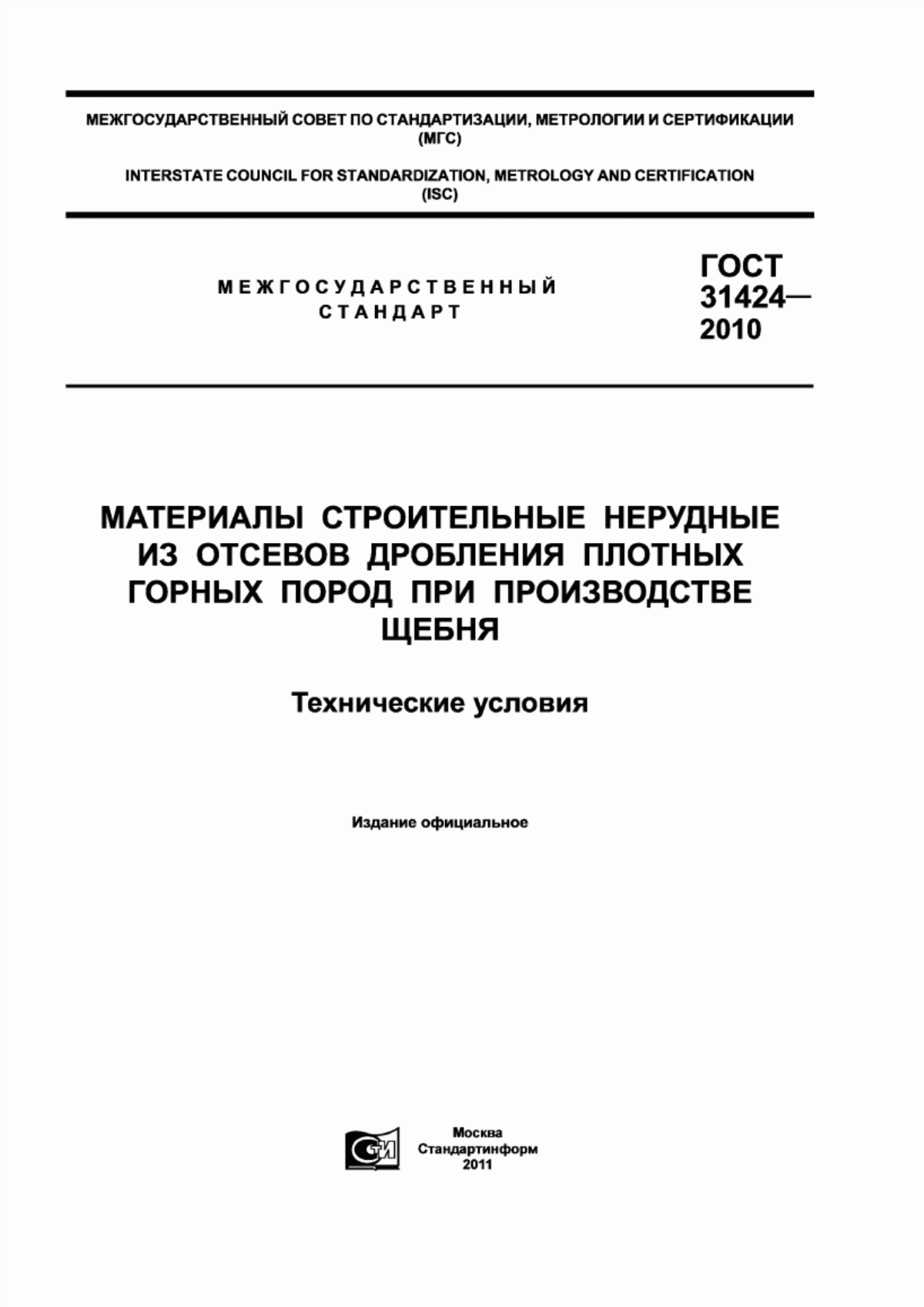 МЕЖГОСУДАРСТВЕННЫЙ СОВЕТ ПО СТАНДАРТИЗАЦИИ, МЕТРОЛОГИИ И СЕРТИФИКАЦИИ (МГС)

INTERSTATE COUNCIL FOR STANDARDIZATION, METROLOGY AND CERTIFICATION (ISC)

МЕЖГОСУДАРСТВЕННЫЙ СТАНДАРТ

ГОСТ 31424— 2010

МАТЕРИАЛЫ СТРОИТЕЛЬНЫЕ НЕРУДНЫЕ ИЗ ОТСЕВОВ ДРОБЛЕНИЯ ПЛОТНЫХ ГОРНЫХ ПОРОД ПРИ ПРОИЗВОДСТВЕ ЩЕБНЯ

Технические условия

Издание официальное

СТИ

Москва
Стандартинформ
2011